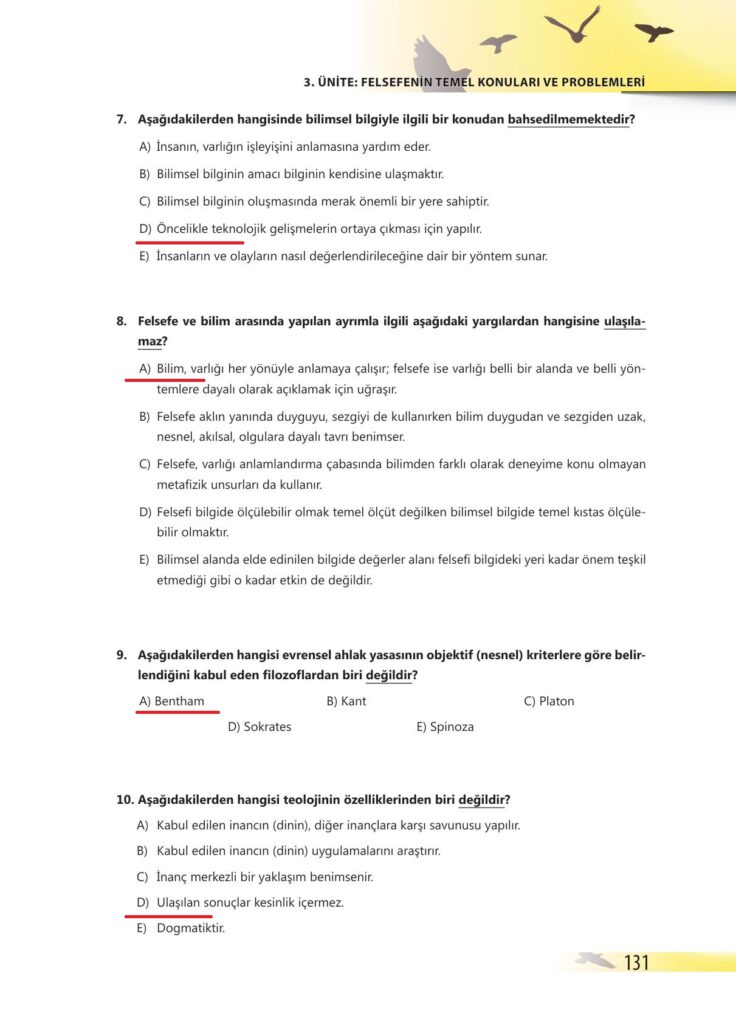 3. ÜNİTE: FELSEFENİN TEMEL KONULARI VE PROBLEMLERİ

7. Aşağıdakilerden hangisinde bilimsel bilgiyle ilgili bir konudan bahsedilmemektedir?

A) İnsanın, varlığın işleyişini anlamasına yardım eder.

B) Bilimsel bilginin amacı bilginin kendisine ulaşmaktır.

C) Bilimsel bilginin oluşmasında merak önemli bir yere sahiptir.

D) Öncelikle teknolojik gelişmelerin ortaya çıkması için yapılır.

E) İnsanların ve olayların nasıl değerlendirileceğine dair bir yöntem sunar.

8. Felsefe ve bilim arasında yapılan ayrımla ilgili aşağıdaki yargılardan hangisine ulaşılamaz?

A) Bilim, varlığı her yönüyle anlamaya çalışır; felsefe ise varlığı belli bir alanda ve belli yöntemlere dayalı olarak açıklamak için uğraşır.

B) Felsefe aklın yanında duyguyu, sezgiyi de kullanırken bilim duygudan ve sezgiden uzak, nesnel, akılsal, olgulara dayalı tavrı benimser.

C) Felsefe, varlığı anlamlandırma çabasında bilimden farklı olarak deneyime konu olmayan metafizik unsurları da kullanır.

D) Felsefi bilgide ölçülebilir olmak temel ölçüt değilken bilimsel bilgide temel kıstas ölçülebilir olmaktır.

E) Bilimsel alanda elde edinilen bilgide değerler alanı felsefi bilgideki yeri kadar önem teşkil etmediği gibi o kadar etkin de değildir.

9. Aşağıdakilerden hangisi evrensel ahlak yasasının objektif (nesnel) kriterlere göre belirlendiğini kabul eden filozoflardan biri değildir?

A) Bentham B) Kant C) Platon

D) Sokrates E) Spinoza

10. Aşağıdakilerden hangisi teolojinin özelliklerinden biri değildir?

A) Kabul edilen inancın (dinin), diğer inançlara karşı savunusu yapılır.

B) Kabul edilen inancın (dinin) uygulamalarını araştırır.

C) İnanç merkezli bir yaklaşım benimsenir.

D) Ulaşılan sonuçlar kesinlik içermez.

E) Dogmatiktir.

131